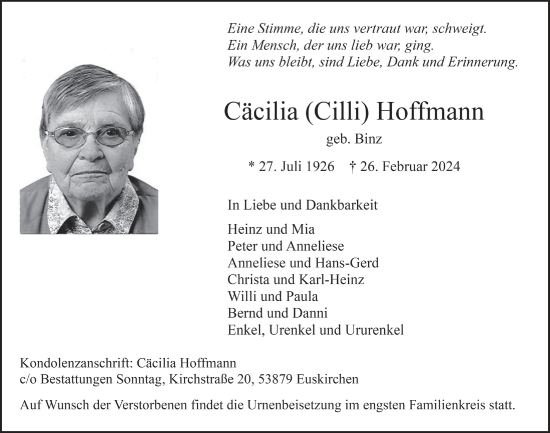 Eine Stimme, die uns vertraut war, schweigt.
Ein Mensch, der uns lieb war, ging.
Was uns bleibt, sind Liebe, Dank und Erinnerung.

Cäcilia (Cilli) Hoffmann

geb. Binz

* 27. Juli 1926 † 26. Februar 2024

In Liebe und Dankbarkeit

Heinz und Mia
Peter und Anneliese
Anneliese und Hans-Gerd
Christa und Karl-Heinz
Willi und Paula
Bernd und Danni
Enkel, Urenkel und Ururenkel

Kondolenzanschrift: Cäcilia Hoffmann
c/o Bestattungen Sonntag, Kirchstraße 20, 53879 Euskirchen

Auf Wunsch der Verstorbenen findet die Urnenbeisetzung im engsten Familienkreis statt.